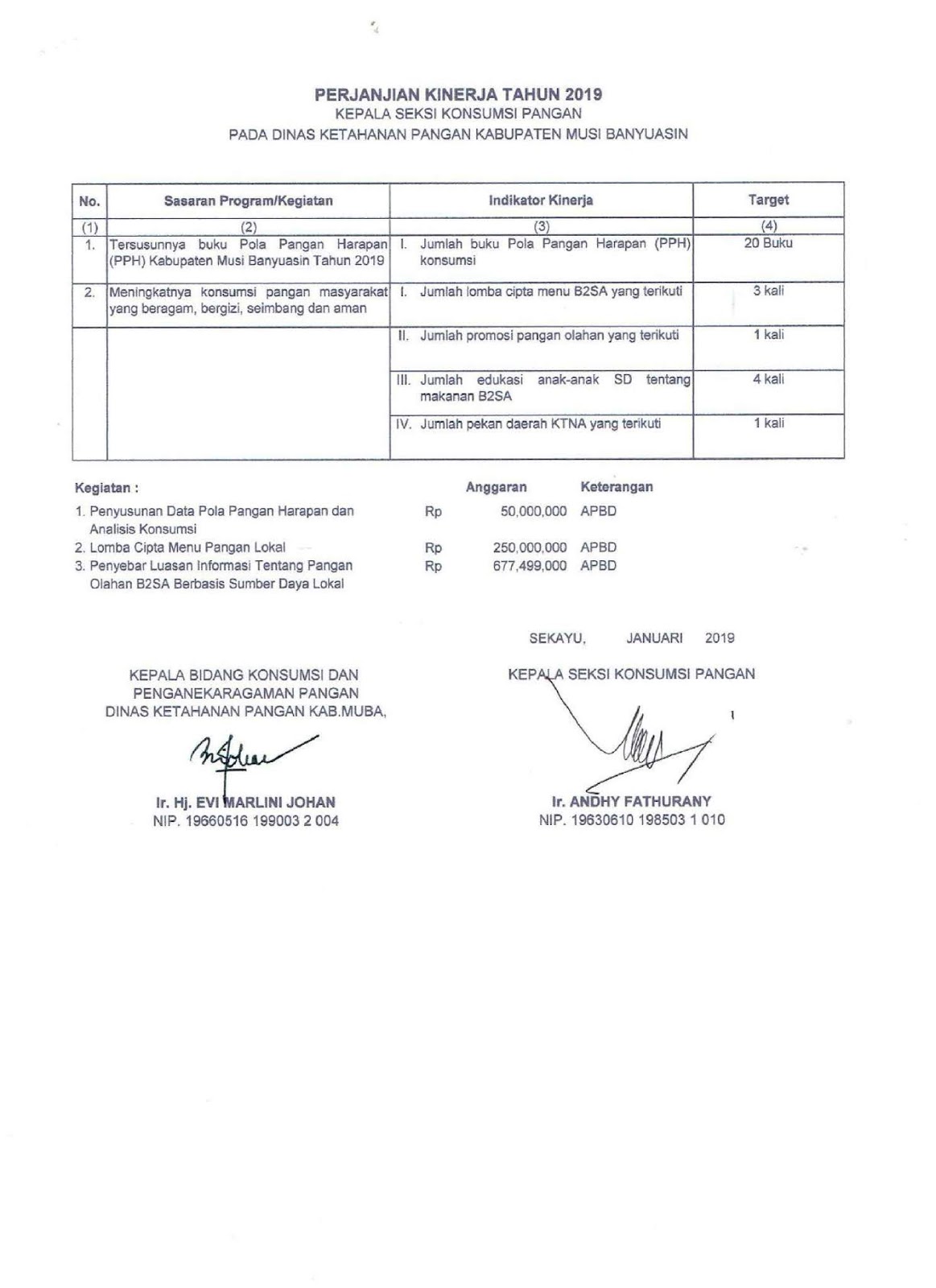 PERJANJIAN KINERJA TAHUN 2019
KEPALA SEKSI KONSUMSI PANGAN
PADA DINAS KETAHANAN PANGAN KABUPATEN MUSI BANYUASIN

| No. | Sasaran Program/Kegiatan | Indikator Kinerja | Target |
|---|---|---|---|
| (1) | (2) | (3) | (4) |
| 1. | Tersusunnya buku Pola Pangan Harapan (PPH) Kabupaten Musi Banyuasin Tahun 2019 | I. Jumlah buku Pola Pangan Harapan (PPH) konsumsi | 20 Buku |
| 2. | Meningkatnya konsumsi pangan masyarakat yang beragam, bergizi, seimbang dan aman | I. Jumlah lomba cipta menu B2SA yang terikuti | 3 kali |
| | | II. Jumlah promosi pangan olahan yang terikuti | 1 kali |
| | | III. Jumlah edukasi anak-anak SD tentang makanan B2SA | 4 kali |
| | | IV. Jumlah pekan daerah KTNA yang terikuti | 1 kali |

| Kegiatan : | | Anggaran | Keterangan |
|---|---|---|---|
| 1. Penyusunan Data Pola Pangan Harapan dan Analisis Konsumsi | Rp | 50,000,000 | APBD |
| 2. Lomba Cipta Menu Pangan Lokal | Rp | 250,000,000 | APBD |
| 3. Penyebar Luasan Informasi Tentang Pangan Olahan B2SA Berbasis Sumber Daya Lokal | Rp | 677,499,000 | APBD |

SEKAYU, JANUARI 2019

KEPALA BIDANG KONSUMSI DAN PENGANEKARAGAMAN PANGAN DINAS KETAHANAN PANGAN KAB.MUBA,

Ir. Hj. EVI MARLINI JOHAN
NIP. 19660516 199003 2 004

KEPALA SEKSI KONSUMSI PANGAN

Ir. ANDHY FATHURANY
NIP. 19630610 198503 1 010